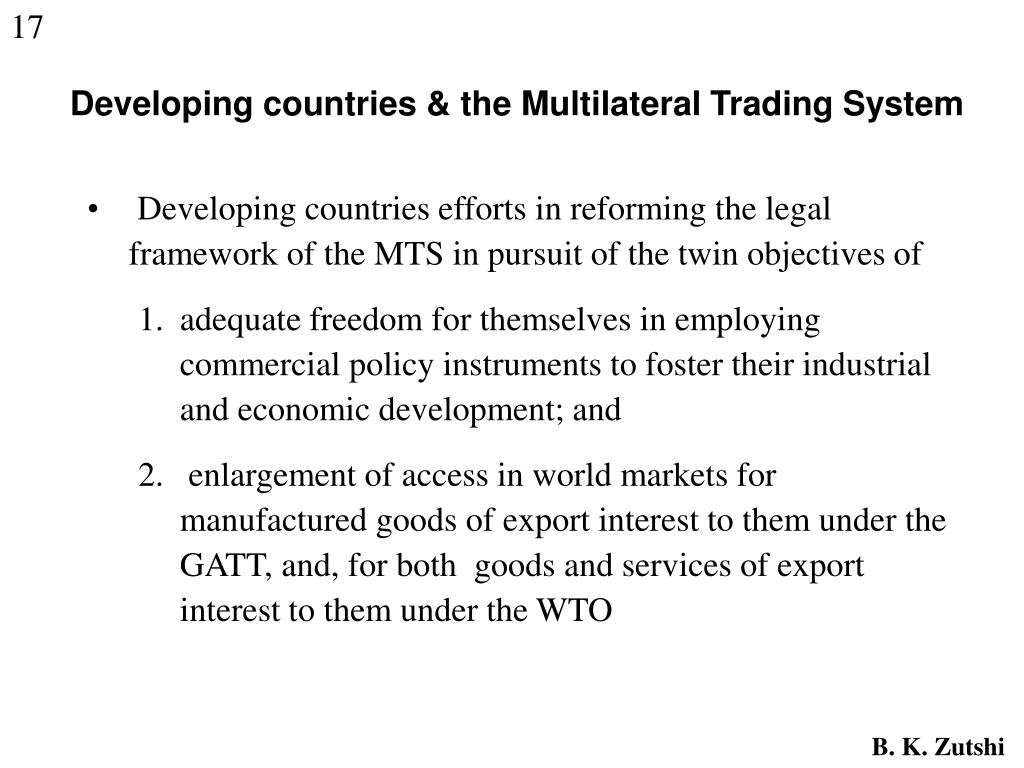 17

Developing countries & the Multilateral Trading System

• Developing countries efforts in reforming the legal framework of the MTS in pursuit of the twin objectives of

1. adequate freedom for themselves in employing commercial policy instruments to foster their industrial and economic development; and

2. enlargement of access in world markets for manufactured goods of export interest to them under the GATT, and, for both goods and services of export interest to them under the WTO

B. K. Zutshi